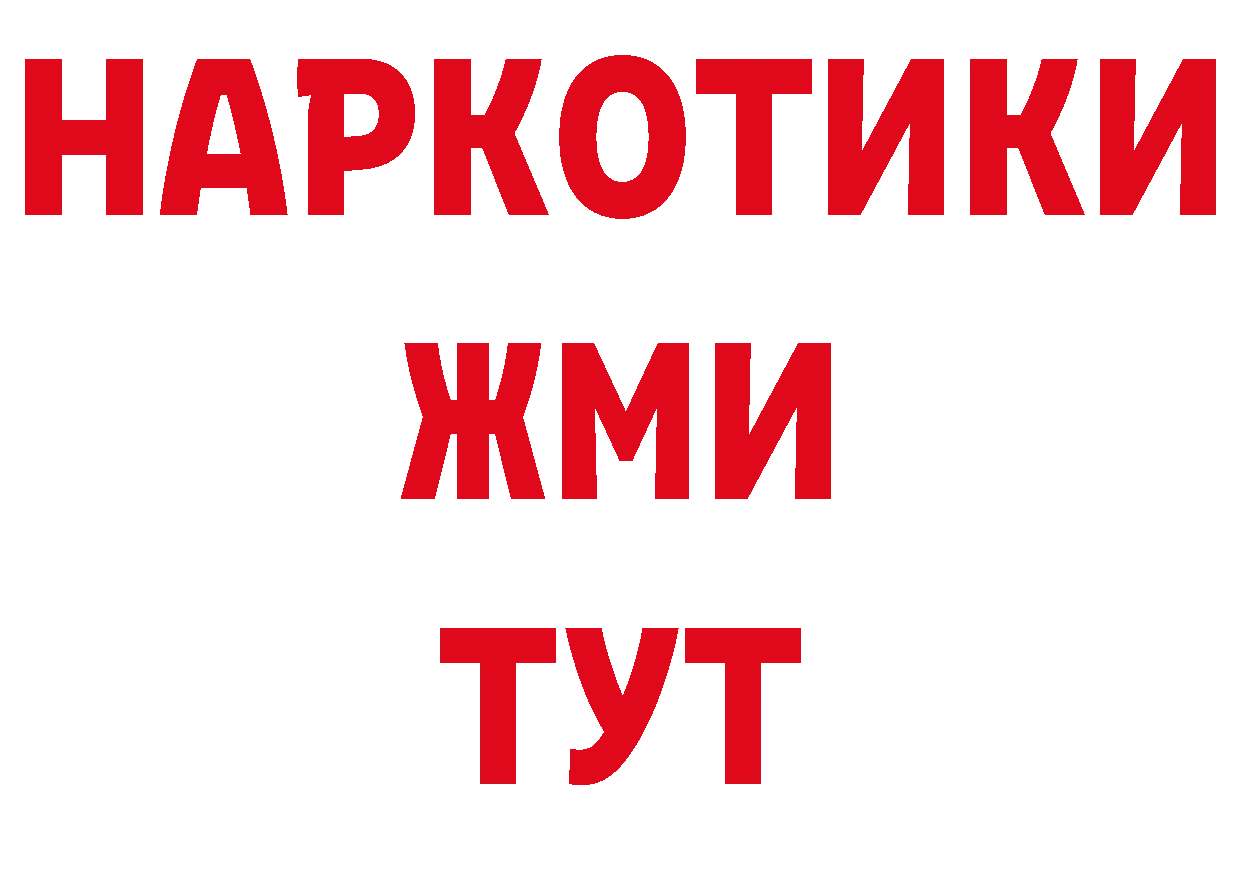 НАРКОТИКИ
ЖМИ
ТУТ